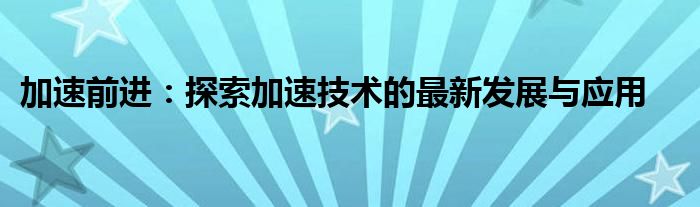 加速前进：探索加速技术的最新发展与应用